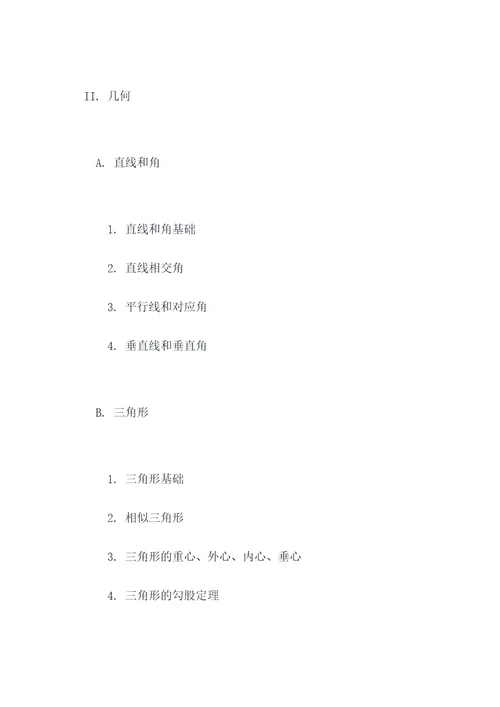 II. 几何

A. 直线和角

1. 直线和角基础

2. 直线相交角

3. 平行线和对应角

4. 垂直线和垂直角

B. 三角形

1. 三角形基础

2. 相似三角形

3. 三角形的重心、外心、内心、垂心

4. 三角形的勾股定理